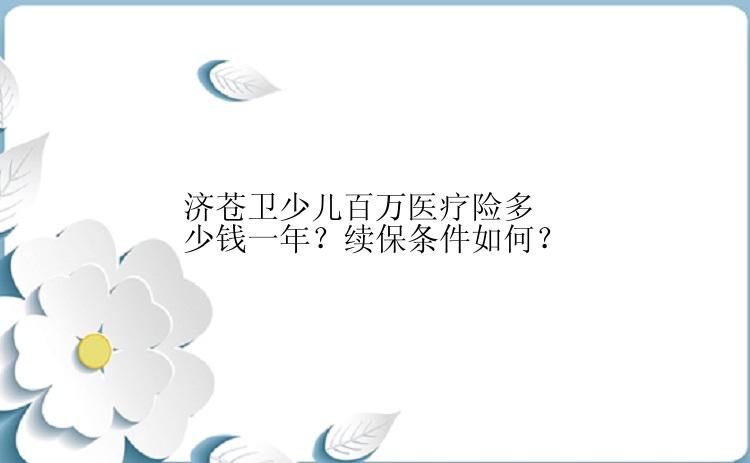 济苍卫少儿百万医疗险多少钱一年？续保条件如何？